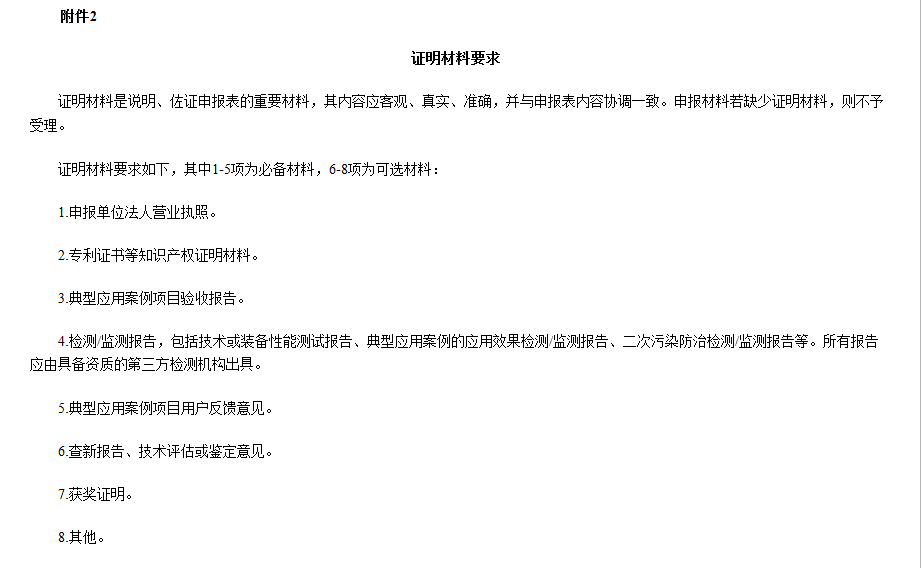 附件2

证明材料要求

证明材料是说明、佐证申报表的重要材料，其内容应客观、真实、准确，并与申报表内容协调一致。申报材料若缺少证明材料，则不予受理。

证明材料要求如下，其中1-5项为必备材料，6-8项为可选材料：

1.申报单位法人营业执照。

2.专利证书等知识产权证明材料。

3.典型应用案例项目验收报告。

4.检测/监测报告，包括技术或装备性能测试报告、典型应用案例的应用效果检测/监测报告、二次污染防治检测/监测报告等。所有报告应由具备资质的第三方检测机构出具。

5.典型应用案例项目用户反馈意见。

6.查新报告、技术评估或鉴定意见。

7.获奖证明。

8.其他。